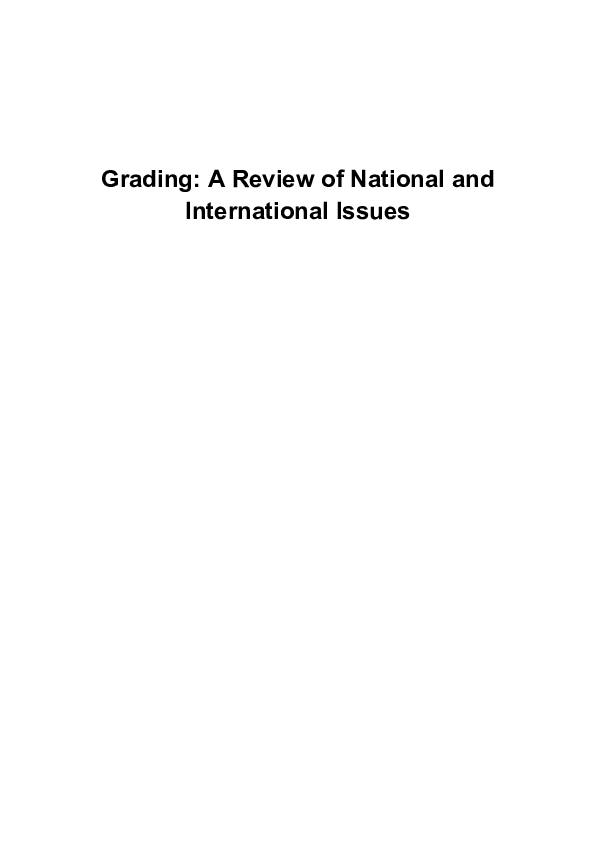 Grading: A Review of National and International Issues